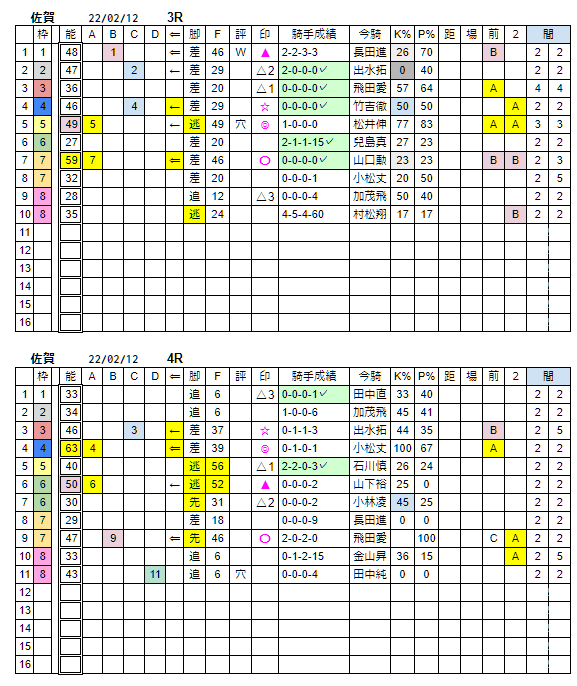 佐賀　22/02/12　3R

| | 枠 | 能 | A | B | C | D | ⇐ | 脚 | F | 評 | 印 | 騎手成績 | 今騎 | K% | P% | 距 | 場 | 前 | 2 | 間 | |
|---|---|---|---|---|---|---|---|---|---|---|---|---|---|---|---|---|---|---|---|---|---|
| 1 | 1 | 48 | | 1 | | | ⇐ | 差 | 46 | W | ▲ | 2-2-3-3 | 長田進 | 26 | 70 | | | B | | 2 | 2 |
| 2 | 2 | 47 | | | 2 | | ← | 差 | 29 | | △2 | 2-0-0-0✓ | 出水拓 | 0 | 40 | | | | | 2 | 2 |
| 3 | 3 | 36 | | | | | | 差 | 20 | | △1 | 0-0-0-0✓ | 飛田愛 | 57 | 64 | | | A | | 4 | 4 |
| 4 | 4 | 46 | | | 4 | | ← | 差 | 29 | | ☆ | 0-0-0-0✓ | 竹吉徹 | 50 | 50 | | | | A | 2 | 2 |
| 5 | 5 | 49 | 5 | | | | ← | 逃 | 49 | 穴 | ◎ | 1-0-0-0 | 松井伸 | 77 | 83 | | | A | A | 3 | 3 |
| 6 | 6 | 27 | | | | | | 差 | 20 | | | 2-1-1-15✓ | 兒島真 | 27 | 23 | | | | | 2 | 2 |
| 7 | 7 | 59 | 7 | | | | ⇐ | 差 | 46 | | ○ | 0-0-0-0✓ | 山口勲 | 23 | 23 | | | B | B | 2 | 3 |
| 8 | 7 | 32 | | | | | | 差 | 20 | | | 0-0-0-1 | 小松丈 | 20 | 50 | | | | | 2 | 5 |
| 9 | 8 | 28 | | | | | | 追 | 12 | | △3 | 0-0-0-4 | 加茂飛 | 50 | 40 | | | | | 2 | 2 |
| 10 | 8 | 35 | | | | | | 逃 | 24 | | | 4-5-4-60 | 村松翔 | 17 | 17 | | | | B | 2 | 2 |
| 11 | | | | | | | | | | | | | | | | | | | | | |
| 12 | | | | | | | | | | | | | | | | | | | | | |
| 13 | | | | | | | | | | | | | | | | | | | | | |
| 14 | | | | | | | | | | | | | | | | | | | | | |
| 15 | | | | | | | | | | | | | | | | | | | | | |
| 16 | | | | | | | | | | | | | | | | | | | | | |

佐賀　22/02/12　4R

| | 枠 | 能 | A | B | C | D | ⇐ | 脚 | F | 評 | 印 | 騎手成績 | 今騎 | K% | P% | 距 | 場 | 前 | 2 | 間 | |
|---|---|---|---|---|---|---|---|---|---|---|---|---|---|---|---|---|---|---|---|---|---|
| 1 | 1 | 33 | | | | | | 追 | 6 | | △3 | 0-0-0-1✓ | 田中直 | 33 | 40 | | | | | 2 | 2 |
| 2 | 2 | 34 | | | | | | 追 | 6 | | | 1-0-0-6 | 加茂飛 | 45 | 41 | | | | | 2 | 2 |
| 3 | 3 | 46 | | | 3 | | ← | 差 | 37 | | ☆ | 0-1-1-3 | 出水拓 | 44 | 35 | | | B | | 2 | 5 |
| 4 | 4 | 63 | 4 | | | | ⇐ | 差 | 39 | | ◎ | 0-1-0-1 | 小松丈 | 100 | 67 | | | A | | 2 | 2 |
| 5 | 5 | 40 | | | | | | 逃 | 56 | | △1 | 2-2-0-3✓ | 石川慎 | 26 | 24 | | | | | 2 | 2 |
| 6 | 6 | 50 | 6 | | | | ← | 逃 | 52 | | ▲ | 0-0-0-2 | 山下裕 | 25 | 0 | | | | | 2 | 2 |
| 7 | 6 | 30 | | | | | | 先 | 31 | | △2 | 0-0-0-2 | 小林凌 | 45 | 25 | | | | | 2 | 2 |
| 8 | 7 | 29 | | | | | | 差 | 18 | | | 0-0-0-9 | 長田進 | 0 | 0 | | | | | 2 | 2 |
| 9 | 7 | 47 | | 9 | | | ⇐ | 先 | 46 | | ○ | 2-0-2-0 | 飛田愛 | | 100 | | | C | A | 2 | 2 |
| 10 | 8 | 33 | | | | | | 追 | 6 | | | 0-1-2-15 | 金山昇 | 36 | 15 | | | | A | 2 | 5 |
| 11 | 8 | 43 | | | | 11 | | 追 | 6 | 穴 | | 0-0-0-4 | 田中純 | 0 | 0 | | | | | 2 | 2 |
| 12 | | | | | | | | | | | | | | | | | | | | | |
| 13 | | | | | | | | | | | | | | | | | | | | | |
| 14 | | | | | | | | | | | | | | | | | | | | | |
| 15 | | | | | | | | | | | | | | | | | | | | | |
| 16 | | | | | | | | | | | | | | | | | | | | | |